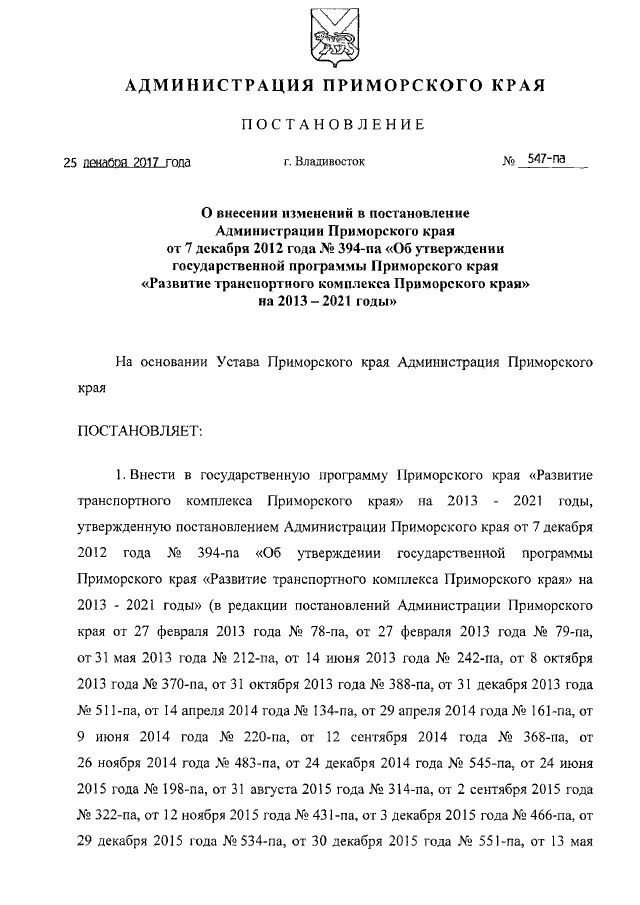 АДМИНИСТРАЦИЯ ПРИМОРСКОГО КРАЯ

ПОСТАНОВЛЕНИЕ

25 декабря 2017 года г. Владивосток № 547-па

О внесении изменений в постановление Администрации Приморского края от 7 декабря 2012 года № 394-па «Об утверждении государственной программы Приморского края «Развитие транспортного комплекса Приморского края» на 2013 – 2021 годы»

На основании Устава Приморского края Администрация Приморского края

ПОСТАНОВЛЯЕТ:

1. Внести в государственную программу Приморского края «Развитие транспортного комплекса Приморского края» на 2013 - 2021 годы, утвержденную постановлением Администрации Приморского края от 7 декабря 2012 года № 394-па «Об утверждении государственной программы Приморского края «Развитие транспортного комплекса Приморского края» на 2013 - 2021 годы» (в редакции постановлений Администрации Приморского края от 27 февраля 2013 года № 78-па, от 27 февраля 2013 года № 79-па, от 31 мая 2013 года № 212-па, от 14 июня 2013 года № 242-па, от 8 октября 2013 года № 370-па, от 31 октября 2013 года № 388-па, от 31 декабря 2013 года № 511-па, от 14 апреля 2014 года № 134-па, от 29 апреля 2014 года № 161-па, от 9 июня 2014 года № 220-па, от 12 сентября 2014 года № 368-па, от 26 ноября 2014 года № 483-па, от 24 декабря 2014 года № 545-па, от 24 июня 2015 года № 198-па, от 31 августа 2015 года № 314-па, от 2 сентября 2015 года № 322-па, от 12 ноября 2015 года № 431-па, от 3 декабря 2015 года № 466-па, от 29 декабря 2015 года № 534-па, от 30 декабря 2015 года № 551-па, от 13 мая